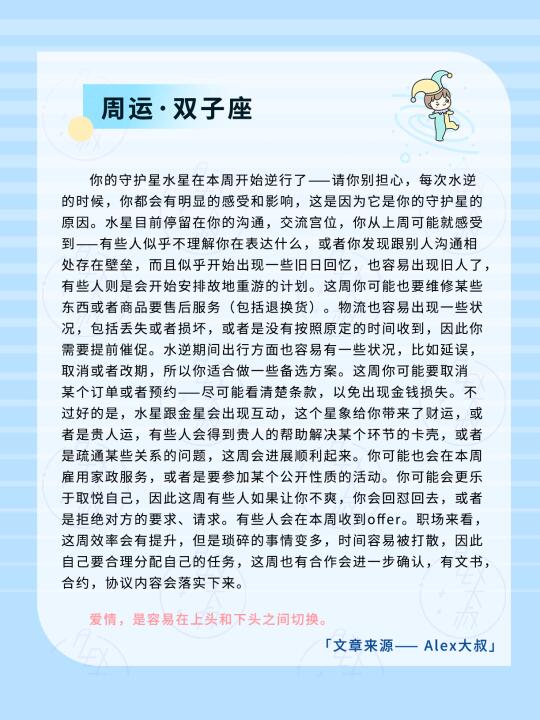 周运·双子座

你的守护星水星在本周开始逆行了——请你别担心，每次水逆的时候，你都会有明显的感受和影响，这是因为它是你的守护星的原因。水星目前停留在你的沟通，交流宫位，你从上周可能就感受到——有些人似乎不理解你在表达什么，或者你发现跟别人沟通相处存在壁垒，而且似乎开始出现一些旧日回忆，也容易出现旧人了，有些人则是会开始安排故地重游的计划。这周你可能也要维修某些东西或者商品要售后服务（包括退换货）。物流也容易出现一些状况，包括丢失或者损坏，或者是没有按照原定的时间收到，因此你需要提前催促。水逆期间出行方面也容易有一些状况，比如延误，取消或者改期，所以你适合做一些备选方案。这周你可能要取消某个订单或者预约——尽可能看清楚条款，以免出现金钱损失。不过好的是，水星跟金星会出现互动，这个星象给你带来了财运，或者是贵人运，有些人会得到贵人的帮助解决某个环节的卡壳，或者是疏通某些关系的问题，这周会进展顺利起来。你可能也会在本周雇用家政服务，或者是要参加某个公开性质的活动。你可能会更乐于取悦自己，因此这周有些人如果让你不爽，你会回怼回去，或者是拒绝对方的要求、请求。有些人会在本周收到offer。职场来看，这周效率会有提升，但是琐碎的事情变多，时间容易被打散，因此自己要合理分配自己的任务，这周也有合作会进一步确认，有文书，合约，协议内容会落实下来。

爱情，是容易在上头和下头之间切换。

「文章来源—— Alex大叔」